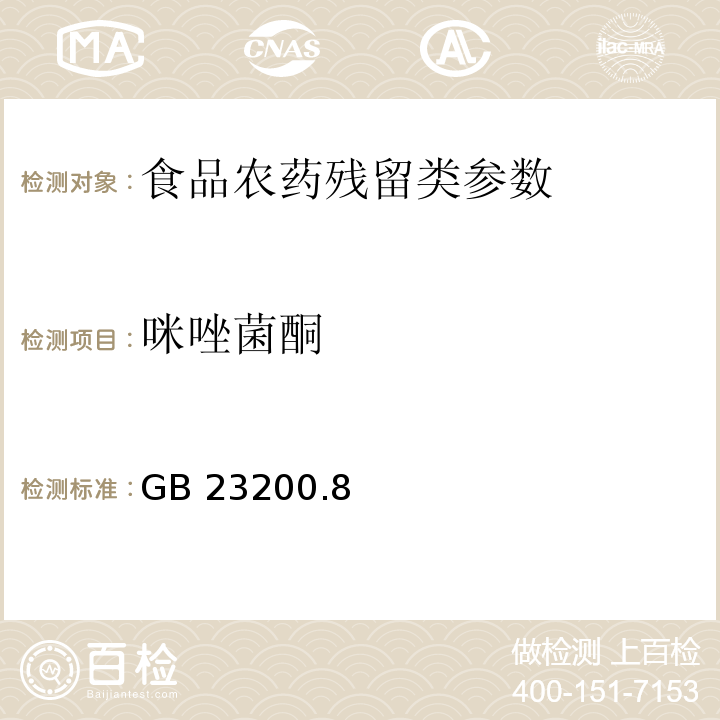 MA CNAS AC ilac-MRA

检测对象：食品农药残留类参数

检测项目：咪唑菌酮

检测标准：GB 23200.8

百检 Baijiantest.com

做检测 上百检
400-151-7153